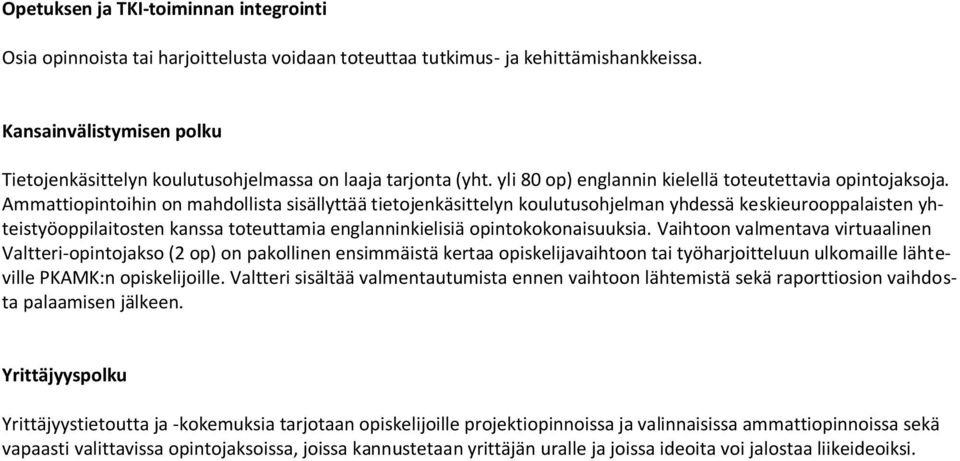 Opetuksen ja TKI-toiminnan integrointi

Osia opinnoista tai harjoittelusta voidaan toteuttaa tutkimus- ja kehittämishankkeissa.

Kansainvälistymisen polku

Tietojenkäsittelyn koulutusohjelmassa on laaja tarjonta (yht. yli 80 op) englannin kielellä toteutettavia opintojaksoja. Ammattiopintoihin on mahdollista sisällyttää tietojenkäsittelyn koulutusohjelman yhdessä keskieurooppalaisten yhteistyöoppilaitosten kanssa toteuttamia englanninkielisiä opintokokonaisuuksia. Vaihtoon valmentava virtuaalinen Valtteri-opintojakso (2 op) on pakollinen ensimmäistä kertaa opiskelijavaihtoon tai työharjoitteluun ulkomaille lähteville PKAMK:n opiskelijoille. Valtteri sisältää valmentautumista ennen vaihtoon lähtemistä sekä raporttiosion vaihdosta palaamisen jälkeen.

Yrittäjyyspolku

Yrittäjyystietoutta ja -kokemuksia tarjotaan opiskelijoille projektiopinnoissa ja valinnaisissa ammattiopinnoissa sekä vapaasti valittavissa opintojaksoissa, joissa kannustetaan yrittäjän uralle ja joissa ideoita voi jalostaa liikeideoiksi.